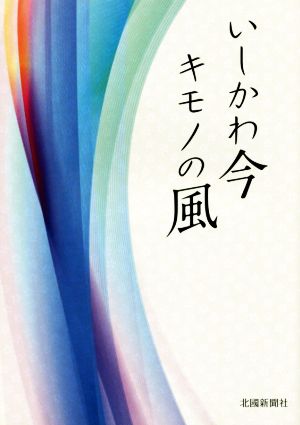 いしかわ今
キモノの風

北國新聞社